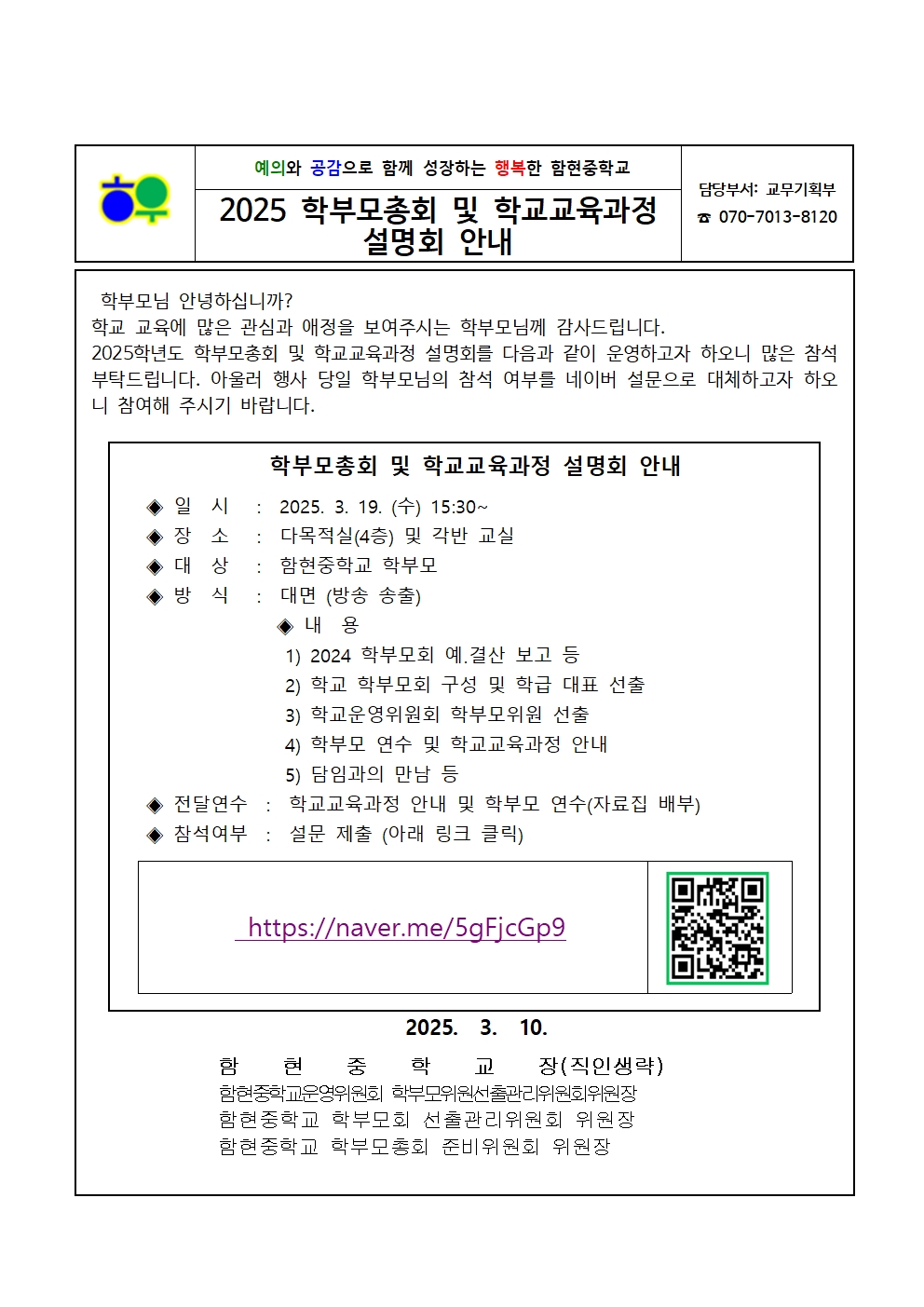 예의와 공감으로 함께 성장하는 행복한 함현중학교

2025 학부모총회 및 학교교육과정 설명회 안내

담당부서: 교무기획부
☎ 070-7013-8120

학부모님 안녕하십니까?
학교 교육에 많은 관심과 애정을 보여주시는 학부모님께 감사드립니다.
2025학년도 학부모총회 및 학교교육과정 설명회를 다음과 같이 운영하고자 하오니 많은 참석 부탁드립니다. 아울러 행사 당일 학부모님의 참석 여부를 네이버 설문으로 대체하고자 하오니 참여해 주시기 바랍니다.

학부모총회 및 학교교육과정 설명회 안내

◈ 일 시 : 2025. 3. 19. (수) 15:30~
◈ 장 소 : 다목적실(4층) 및 각반 교실
◈ 대 상 : 함현중학교 학부모
◈ 방 식 : 대면 (방송 송출)
◈ 내 용
1) 2024 학부모회 예.결산 보고 등
2) 학교 학부모회 구성 및 학급 대표 선출
3) 학교운영위원회 학부모위원 선출
4) 학부모 연수 및 학교교육과정 안내
5) 담임과의 만남 등
◈ 전달연수 : 학교교육과정 안내 및 학부모 연수(자료집 배부)
◈ 참석여부 : 설문 제출 (아래 링크 클릭)

https://naver.me/5gFjcGp9

2025. 3. 10.
함 현 중 학 교 장(직인생략)
함현중학교운영위원회 학부모위원선출관리위원회위원장
함현중학교 학부모회 선출관리위원회 위원장
함현중학교 학부모총회 준비위원회 위원장